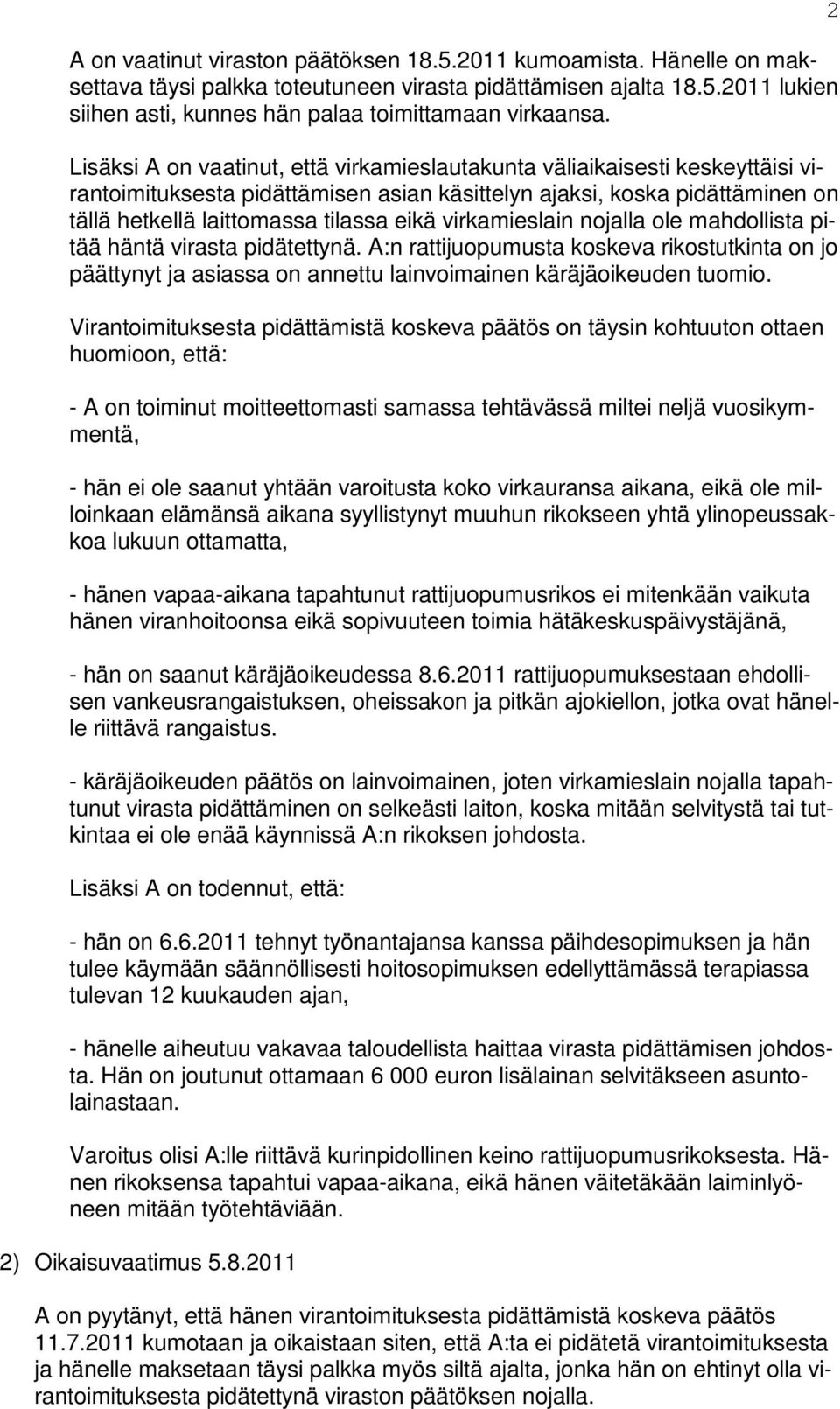 2

A on vaatinut viraston päätöksen 18.5.2011 kumoamista. Hänelle on maksettava täysi palkka toteutuneen virasta pidättämisen ajalta 18.5.2011 lukien siihen asti, kunnes hän palaa toimittamaan virkaansa.

Lisäksi A on vaatinut, että virkamieslautakunta väliaikaisesti keskeyttäisi virantoimituksesta pidättämisen asian käsittelyn ajaksi, koska pidättäminen on tällä hetkellä laittomassa tilassa eikä virkamieslain nojalla ole mahdollista pitää häntä virasta pidätettynä. A:n rattijuopumusta koskeva rikostutkinta on jo päättynyt ja asiassa on annettu lainvoimainen käräjäoikeuden tuomio.

Virantoimituksesta pidättämistä koskeva päätös on täysin kohtuuton ottaen huomioon, että:

- A on toiminut moitteettomasti samassa tehtävässä miltei neljä vuosikymmentä,

- hän ei ole saanut yhtään varoitusta koko virkauransa aikana, eikä ole milloinkaan elämänsä aikana syyllistynyt muuhun rikokseen yhtä ylinopeussakkoa lukuun ottamatta,

- hänen vapaa-aikana tapahtunut rattijuopumusrikos ei mitenkään vaikuta hänen viranhoitoonsa eikä sopivuuteen toimia hätäkeskuspäivystäjänä,

- hän on saanut käräjäoikeudessa 8.6.2011 rattijuopumuksestaan ehdollisen vankeusrangaistuksen, oheissakon ja pitkän ajokiellon, jotka ovat hänelle riittävä rangaistus.

- käräjäoikeuden päätös on lainvoimainen, joten virkamieslain nojalla tapahtunut virasta pidättäminen on selkeästi laiton, koska mitään selvitystä tai tutkintaa ei ole enää käynnissä A:n rikoksen johdosta.

Lisäksi A on todennut, että:

- hän on 6.6.2011 tehnyt työnantajansa kanssa päihdesopimuksen ja hän tulee käymään säännöllisesti hoitosopimuksen edellyttämässä terapiassa tulevan 12 kuukauden ajan,

- hänelle aiheutuu vakavaa taloudellista haittaa virasta pidättämisen johdosta. Hän on joutunut ottamaan 6 000 euron lisälainan selvitäkseen asuntolainastaan.

Varoitus olisi A:lle riittävä kurinpidollinen keino rattijuopumusrikoksesta. Hänen rikoksensa tapahtui vapaa-aikana, eikä hänen väitetäkään laiminlyöneen mitään työtehtäviään.

2) Oikaisuvaatimus 5.8.2011

A on pyytänyt, että hänen virantoimituksesta pidättämistä koskeva päätös 11.7.2011 kumotaan ja oikaistaan siten, että A:ta ei pidätetä virantoimituksesta ja hänelle maksetaan täysi palkka myös siltä ajalta, jonka hän on ehtinyt olla virantoimituksesta pidätettynä viraston päätöksen nojalla.